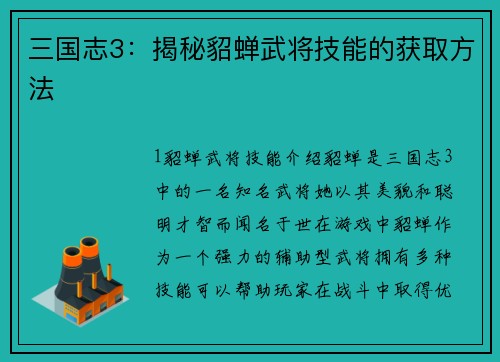 三国志3：揭秘貂蝉武将技能的获取方法

1貂蝉武将技能介绍貂蝉是三国志3中的一名知名武将她以其美貌和聪明才智而闻名于世在游戏中貂蝉作为一个强力的辅助型武将拥有多种技能可以帮助玩家在战斗中取得优